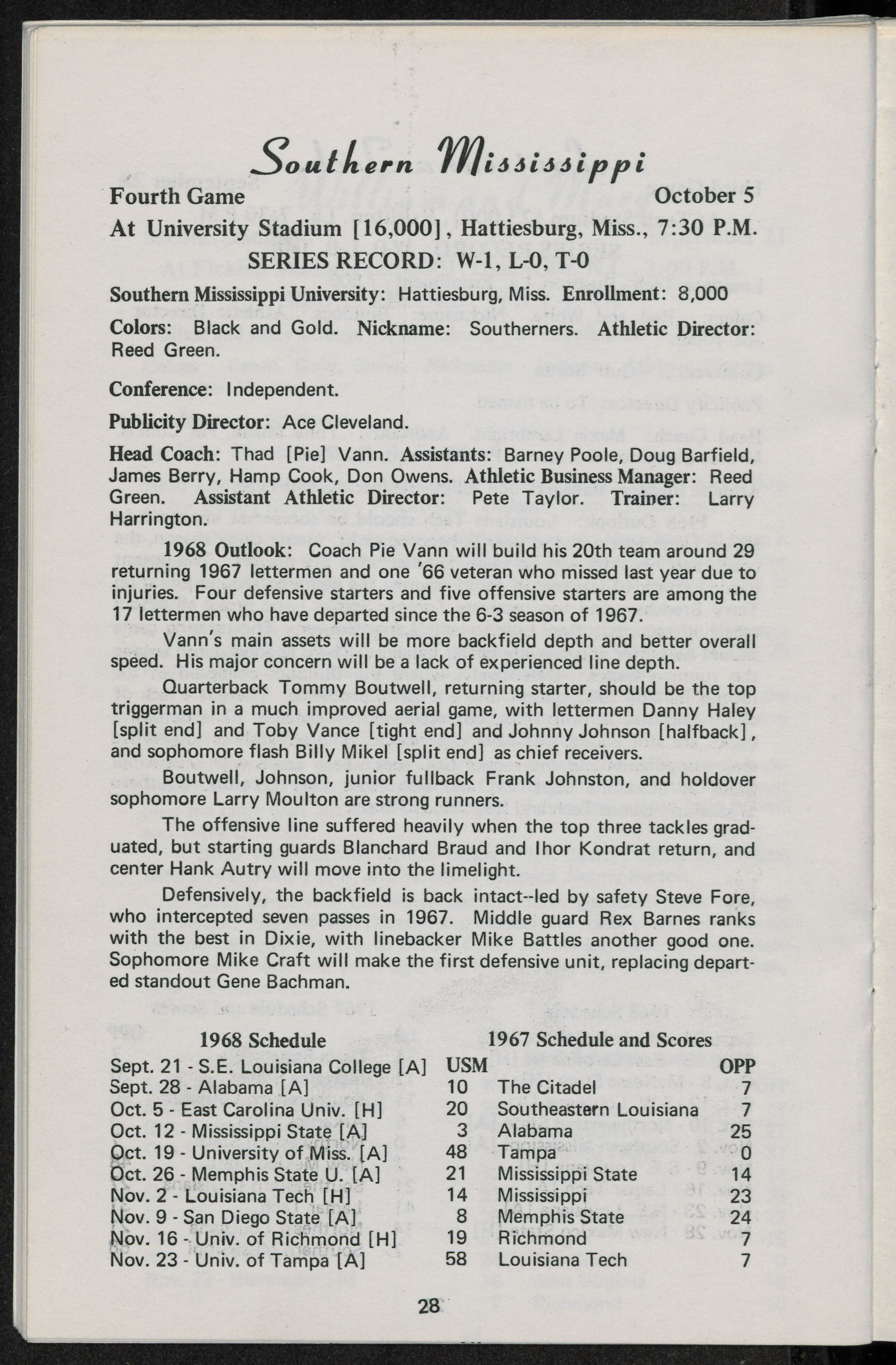 Southern Mississippi

Fourth Game October 5

At University Stadium [16,000], Hattiesburg, Miss., 7:30 P.M.

SERIES RECORD: W-1, L-0, T-0

Southern Mississippi University: Hattiesburg, Miss. Enrollment: 8,000

Colors: Black and Gold. Nickname: Southerners. Athletic Director: Reed Green.

Conference: Independent.

Publicity Director: Ace Cleveland.

Head Coach: Thad [Pie] Vann. Assistants: Barney Poole, Doug Barfield, James Berry, Hamp Cook, Don Owens. Athletic Business Manager: Reed Green. Assistant Athletic Director: Pete Taylor. Trainer: Larry Harrington.

1968 Outlook: Coach Pie Vann will build his 20th team around 29 returning 1967 lettermen and one '66 veteran who missed last year due to injuries. Four defensive starters and five offensive starters are among the 17 lettermen who have departed since the 6-3 season of 1967.

Vann's main assets will be more backfield depth and better overall speed. His major concern will be a lack of experienced line depth.

Quarterback Tommy Boutwell, returning starter, should be the top triggerman in a much improved aerial game, with lettermen Danny Haley [split end] and Toby Vance [tight end] and Johnny Johnson [halfback], and sophomore flash Billy Mikel [split end] as chief receivers.

Boutwell, Johnson, junior fullback Frank Johnston, and holdover sophomore Larry Moulton are strong runners.

The offensive line suffered heavily when the top three tackles graduated, but starting guards Blanchard Braud and Ihor Kondrat return, and center Hank Autry will move into the limelight.

Defensively, the backfield is back intact--led by safety Steve Fore, who intercepted seven passes in 1967. Middle guard Rex Barnes ranks with the best in Dixie, with linebacker Mike Battles another good one. Sophomore Mike Craft will make the first defensive unit, replacing departed standout Gene Bachman.

1968 Schedule

Sept. 21 - S.E. Louisiana College [A]
Sept. 28 - Alabama [A]
Oct. 5 - East Carolina Univ. [H]
Oct. 12 - Mississippi State [A]
Oct. 19 - University of Miss. [A]
Oct. 26 - Memphis State U. [A]
Nov. 2 - Louisiana Tech [H]
Nov. 9 - San Diego State [A]
Nov. 16 - Univ. of Richmond [H]
Nov. 23 - Univ. of Tampa [A]

1967 Schedule and Scores

| USM | | OPP |
|---|---|---|
| 10 | The Citadel | 7 |
| 20 | Southeastern Louisiana | 7 |
| 3 | Alabama | 25 |
| 48 | Tampa | 0 |
| 21 | Mississippi State | 14 |
| 14 | Mississippi | 23 |
| 8 | Memphis State | 24 |
| 19 | Richmond | 7 |
| 58 | Louisiana Tech | 7 |

28